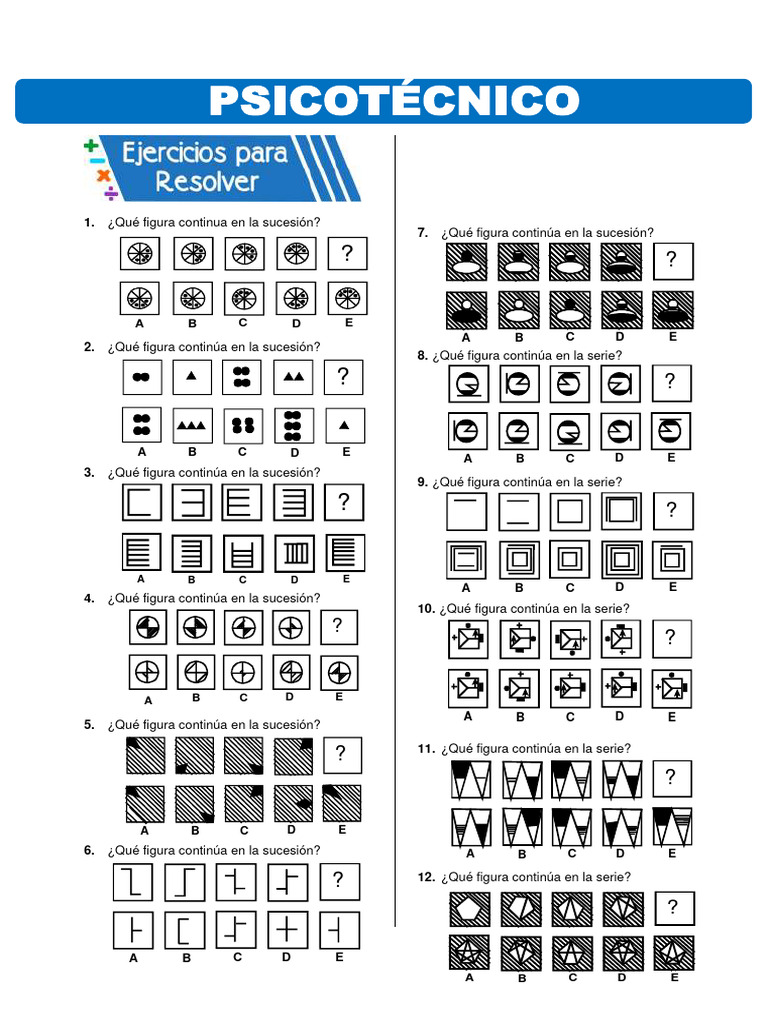 PSICOTÉCNICO

Ejercicios para Resolver

1. ¿Qué figura continua en la sucesión?

?

A B C D E

2. ¿Qué figura continúa en la sucesión?

?

A B C D E

3. ¿Qué figura continúa en la sucesión?

?

A B C D E

4. ¿Qué figura continúa en la sucesión?

?

A B C D E

5. ¿Qué figura continúa en la sucesión?

?

A B C D E

6. ¿Qué figura continúa en la sucesión?

?

A B C D E

7. ¿Qué figura continúa en la sucesión?

?

A B C D E

8. ¿Qué figura continúa en la serie?

?

A B C D E

9. ¿Qué figura continúa en la serie?

?

A B C D E

10. ¿Qué figura continúa en la serie?

?

A B C D E

11. ¿Qué figura continúa en la serie?

?

A B C D E

12. ¿Qué figura continúa en la serie?

?

A B C D E